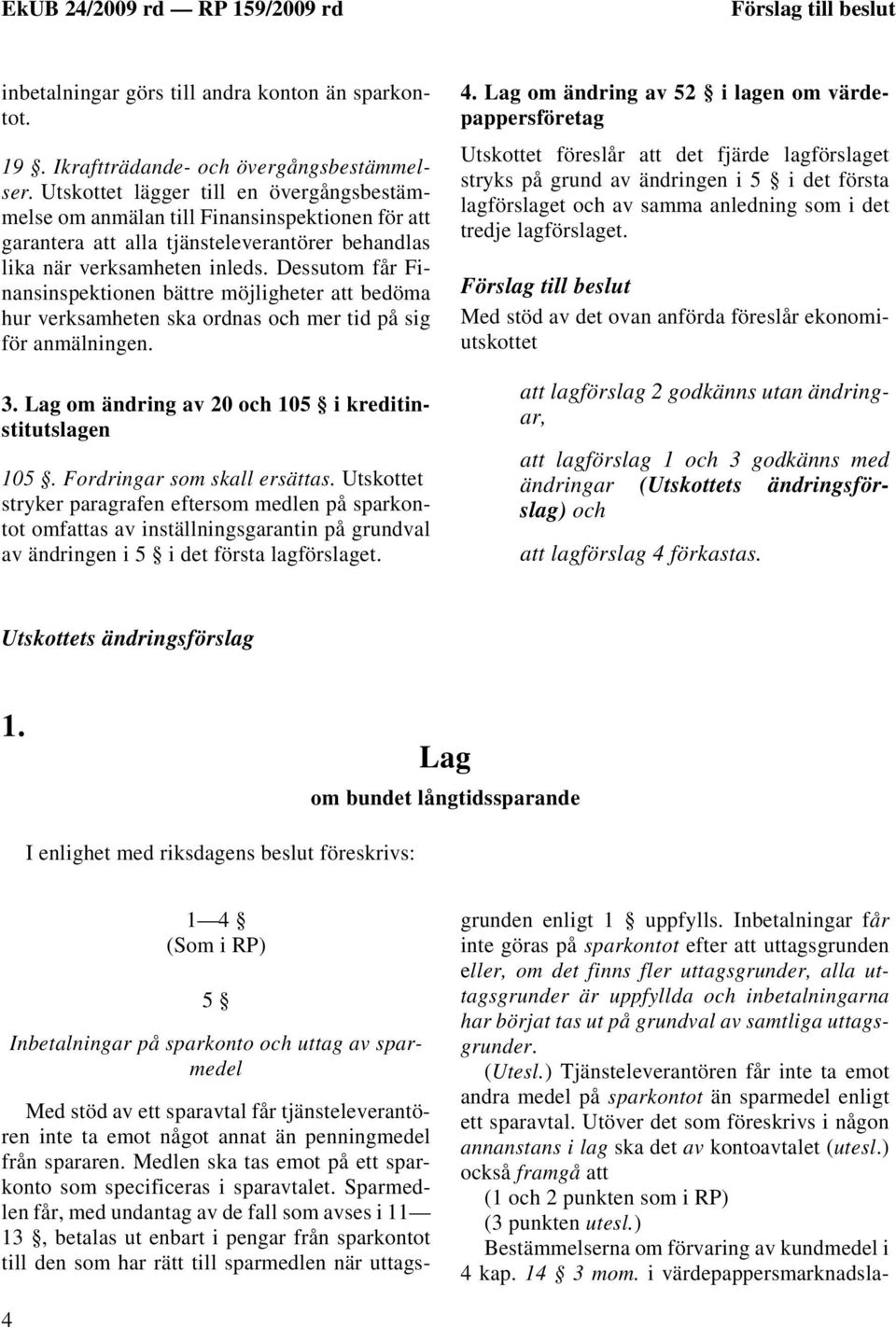 EkUB 24/2009 rd — RP 159/2009 rd Förslag till beslut

inbetalningar görs till andra konton än sparkontot.

19 §. Ikraftträdande- och övergångsbestämmelser. Utskottet lägger till en övergångsbestämmelse om anmälan till Finansinspektionen för att garantera att alla tjänsteleverantörer behandlas lika när verksamheten inleds. Dessutom får Finansinspektionen bättre möjligheter att bedöma hur verksamheten ska ordnas och mer tid på sig för anmälningen.

3. Lag om ändring av 20 och 105 § i kreditinstitutslagen

105 §. Fordringar som skall ersättas. Utskottet stryker paragrafen eftersom medlen på sparkontot omfattas av inställningsgarantin på grundval av ändringen i 5 § i det första lagförslaget.

4. Lag om ändring av 52 § i lagen om värdepappersföretag

Utskottet föreslår att det fjärde lagförslaget stryks på grund av ändringen i 5 § i det första lagförslaget och av samma anledning som i det tredje lagförslaget.

Förslag till beslut

Med stöd av det ovan anförda föreslår ekonomiutskottet

att lagförslag 2 godkänns utan ändringar,

att lagförslag 1 och 3 godkänns med ändringar (Utskottets ändringsförslag) och

att lagförslag 4 förkastas.

Utskottets ändringsförslag

1.

Lag

om bundet långtidssparande

I enlighet med riksdagens beslut föreskrivs:

1—4 §
(Som i RP)

5 §

Inbetalningar på sparkonto och uttag av sparmedel

Med stöd av ett sparavtal får tjänsteleverantören inte ta emot något annat än penningmedel från spararen. Medlen ska tas emot på ett sparkonto som specificeras i sparavtalet. Sparmedlen får, med undantag av de fall som avses i 11—13 §, betalas ut enbart i pengar från sparkontot till den som har rätt till sparmedlen när uttagsgrunden enligt 1 § uppfylls. Inbetalningar får inte göras på sparkontot efter att uttagsgrunden eller, om det finns fler uttagsgrunder, alla uttagsgrunder är uppfyllda och inbetalningarna har börjat tas ut på grundval av samtliga uttagsgrunder.

(Utesl.) Tjänsteleverantören får inte ta emot andra medel på sparkontot än sparmedel enligt ett sparavtal. Utöver det som föreskrivs i någon annanstans i lag ska det av kontoavtalet (utesl.) också framgå att

(1 och 2 punkten som i RP)

(3 punkten utesl.)

Bestämmelserna om förvaring av kundmedel i 4 kap. 14 § 3 mom. i värdepappersmarknadsla-

4